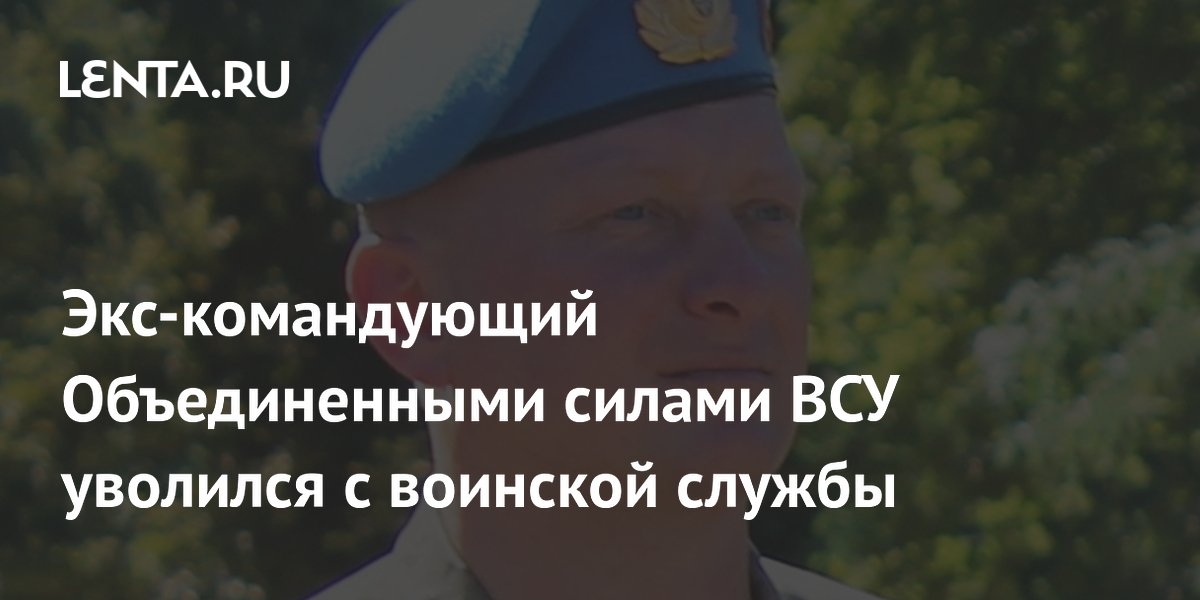 LENTA.RU

Экс-командующий Объединенными силами ВСУ уволился с воинской службы